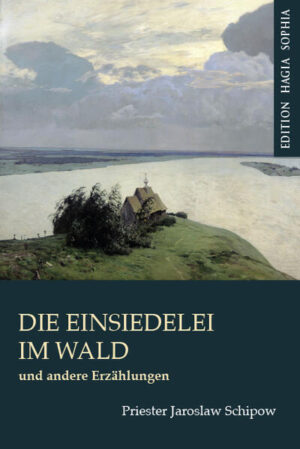 EDITION HAGIA SOPHIA

DIE EINSIEDELEI IM WALD

und andere Erzählungen

Priester Jaroslaw Schipow